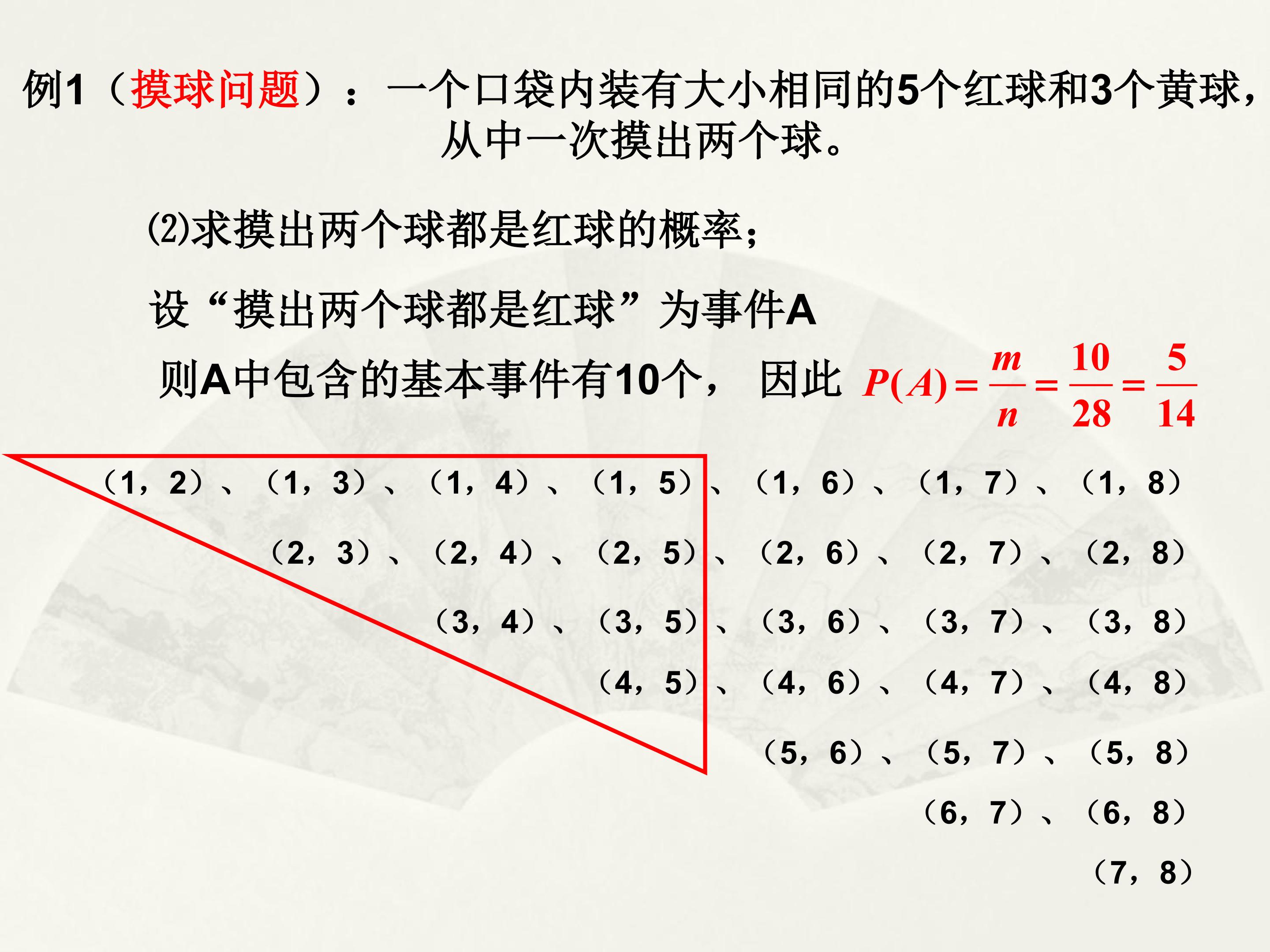 例1（摸球问题）：一个口袋内装有大小相同的5个红球和3个黄球，从中一次摸出两个球。

(2)求摸出两个球都是红球的概率；

设“摸出两个球都是红球”为事件A

则A中包含的基本事件有10个， 因此 $P(A)=\frac{m}{n}=\frac{10}{28}=\frac{5}{14}$

（1，2）、（1，3）、（1，4）、（1，5）、（1，6）、（1，7）、（1，8）

（2，3）、（2，4）、（2，5）、（2，6）、（2，7）、（2，8）

（3，4）、（3，5）、（3，6）、（3，7）、（3，8）

（4，5）、（4，6）、（4，7）、（4，8）

（5，6）、（5，7）、（5，8）

（6，7）、（6，8）

（7，8）